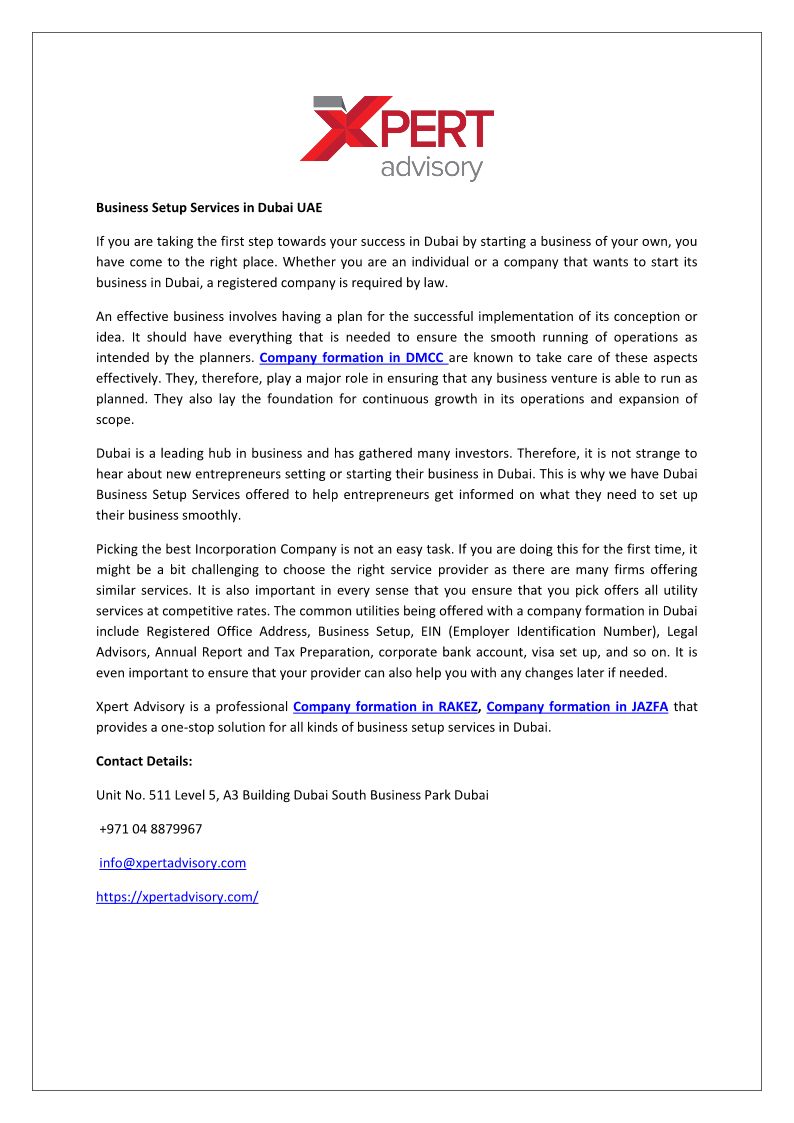 XPERT
advisory

Business Setup Services in Dubai UAE

If you are taking the first step towards your success in Dubai by starting a business of your own, you have come to the right place. Whether you are an individual or a company that wants to start its business in Dubai, a registered company is required by law.

An effective business involves having a plan for the successful implementation of its conception or idea. It should have everything that is needed to ensure the smooth running of operations as intended by the planners. Company formation in DMCC are known to take care of these aspects effectively. They, therefore, play a major role in ensuring that any business venture is able to run as planned. They also lay the foundation for continuous growth in its operations and expansion of scope.

Dubai is a leading hub in business and has gathered many investors. Therefore, it is not strange to hear about new entrepreneurs setting or starting their business in Dubai. This is why we have Dubai Business Setup Services offered to help entrepreneurs get informed on what they need to set up their business smoothly.

Picking the best Incorporation Company is not an easy task. If you are doing this for the first time, it might be a bit challenging to choose the right service provider as there are many firms offering similar services. It is also important in every sense that you ensure that you pick offers all utility services at competitive rates. The common utilities being offered with a company formation in Dubai include Registered Office Address, Business Setup, EIN (Employer Identification Number), Legal Advisors, Annual Report and Tax Preparation, corporate bank account, visa set up, and so on. It is even important to ensure that your provider can also help you with any changes later if needed.

Xpert Advisory is a professional Company formation in RAKEZ, Company formation in JAZFA that provides a one-stop solution for all kinds of business setup services in Dubai.

Contact Details:

Unit No. 511 Level 5, A3 Building Dubai South Business Park Dubai

+971 04 8879967

info@xpertadvisory.com

https://xpertadvisory.com/